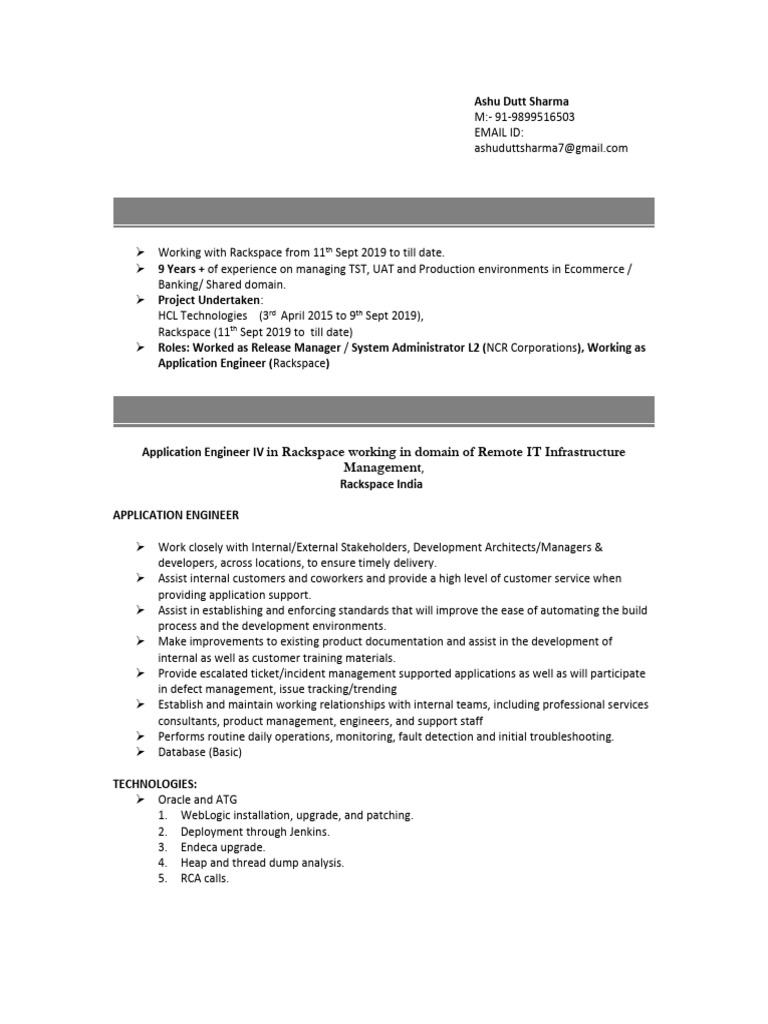 Ashu Dutt Sharma
M:- 91-9899516503
EMAIL ID:
ashuduttsharma7@gmail.com

➢ Working with Rackspace from 11$^{th}$ Sept 2019 to till date.
➢ 9 Years + of experience on managing TST, UAT and Production environments in Ecommerce / Banking/ Shared domain.
➢ Project Undertaken:
HCL Technologies (3$^{rd}$ April 2015 to 9$^{th}$ Sept 2019),
Rackspace (11$^{th}$ Sept 2019 to till date)
➢ Roles: Worked as Release Manager / System Administrator L2 (NCR Corporations), Working as Application Engineer (Rackspace)

Application Engineer IV in Rackspace working in domain of Remote IT Infrastructure Management,
Rackspace India

APPLICATION ENGINEER

➢ Work closely with Internal/External Stakeholders, Development Architects/Managers & developers, across locations, to ensure timely delivery.
➢ Assist internal customers and coworkers and provide a high level of customer service when providing application support.
➢ Assist in establishing and enforcing standards that will improve the ease of automating the build process and the development environments.
➢ Make improvements to existing product documentation and assist in the development of internal as well as customer training materials.
➢ Provide escalated ticket/incident management supported applications as well as will participate in defect management, issue tracking/trending
➢ Establish and maintain working relationships with internal teams, including professional services consultants, product management, engineers, and support staff
➢ Performs routine daily operations, monitoring, fault detection and initial troubleshooting.
➢ Database (Basic)

TECHNOLOGIES:
➢ Oracle and ATG
1. WebLogic installation, upgrade, and patching.
2. Deployment through Jenkins.
3. Endeca upgrade.
4. Heap and thread dump analysis.
5. RCA calls.